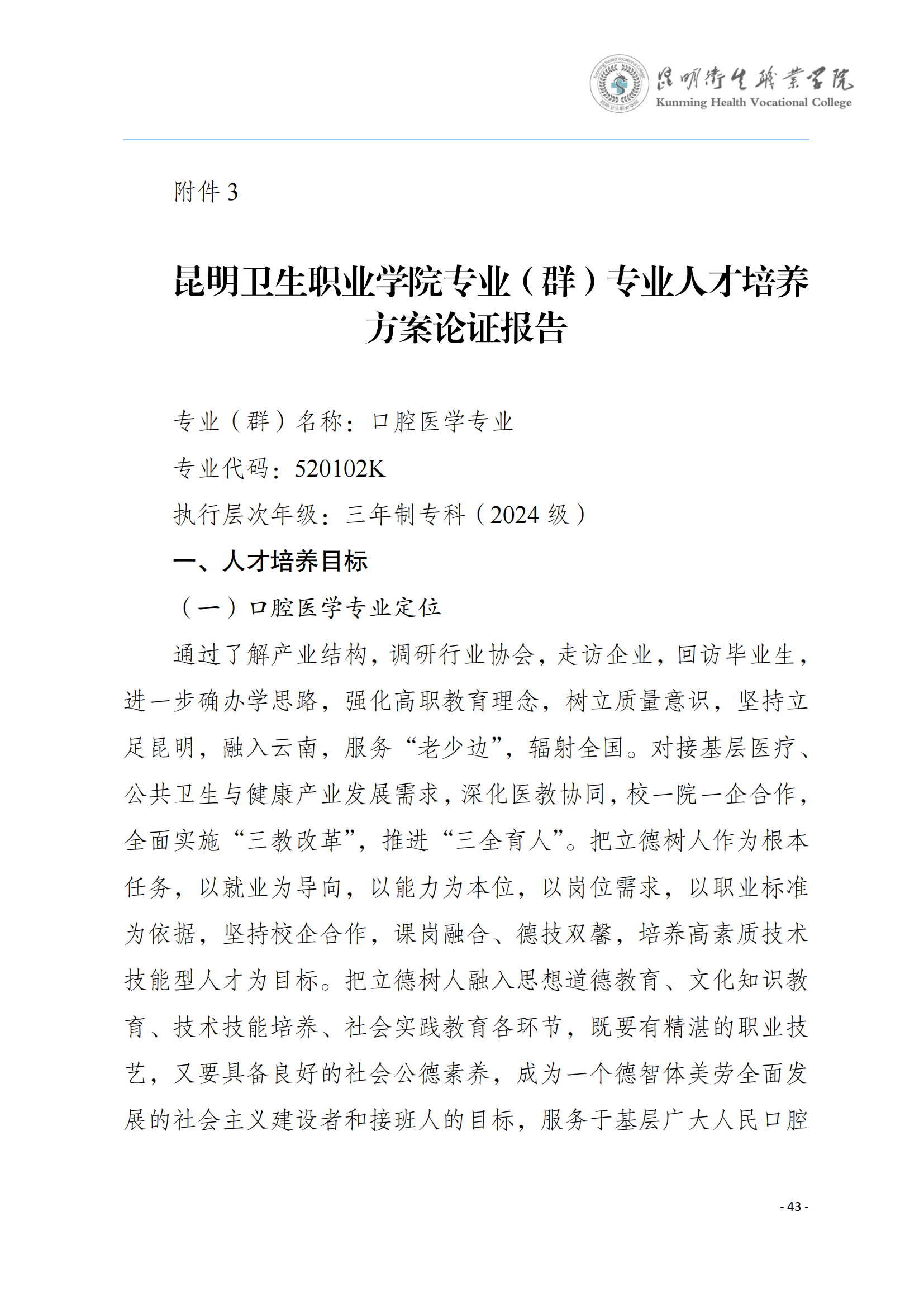 Kunming Health Vocational College 昆明卫生职业学院 昆明衛生職業學院
Kunming Health Vocational College

附件 3

昆明卫生职业学院专业（群）专业人才培养方案论证报告

专业（群）名称：口腔医学专业

专业代码：520102K

执行层次年级：三年制专科（2024 级）

一、人才培养目标

（一）口腔医学专业定位

通过了解产业结构，调研行业协会，走访企业，回访毕业生，进一步确办学思路，强化高职教育理念，树立质量意识，坚持立足昆明，融入云南，服务“老少边”，辐射全国。对接基层医疗、公共卫生与健康产业发展需求，深化医教协同，校一院一企合作，全面实施“三教改革”，推进“三全育人”。把立德树人作为根本任务，以就业为导向，以能力为本位，以岗位需求，以职业标准为依据，坚持校企合作，课岗融合、德技双馨，培养高素质技术技能型人才为目标。把立德树人融入思想道德教育、文化知识教育、技术技能培养、社会实践教育各环节，既要有精湛的职业技艺，又要具备良好的社会公德素养，成为一个德智体美劳全面发展的社会主义建设者和接班人的目标，服务于基层广大人民口腔

- 43 -